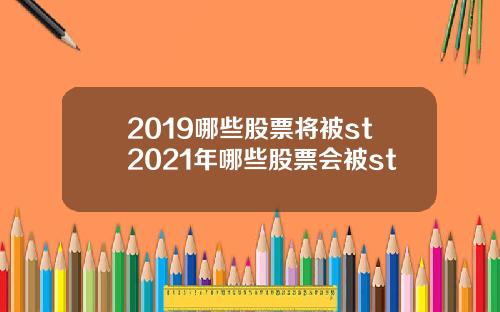 2019哪些股票将被st
2021年哪些股票会被st